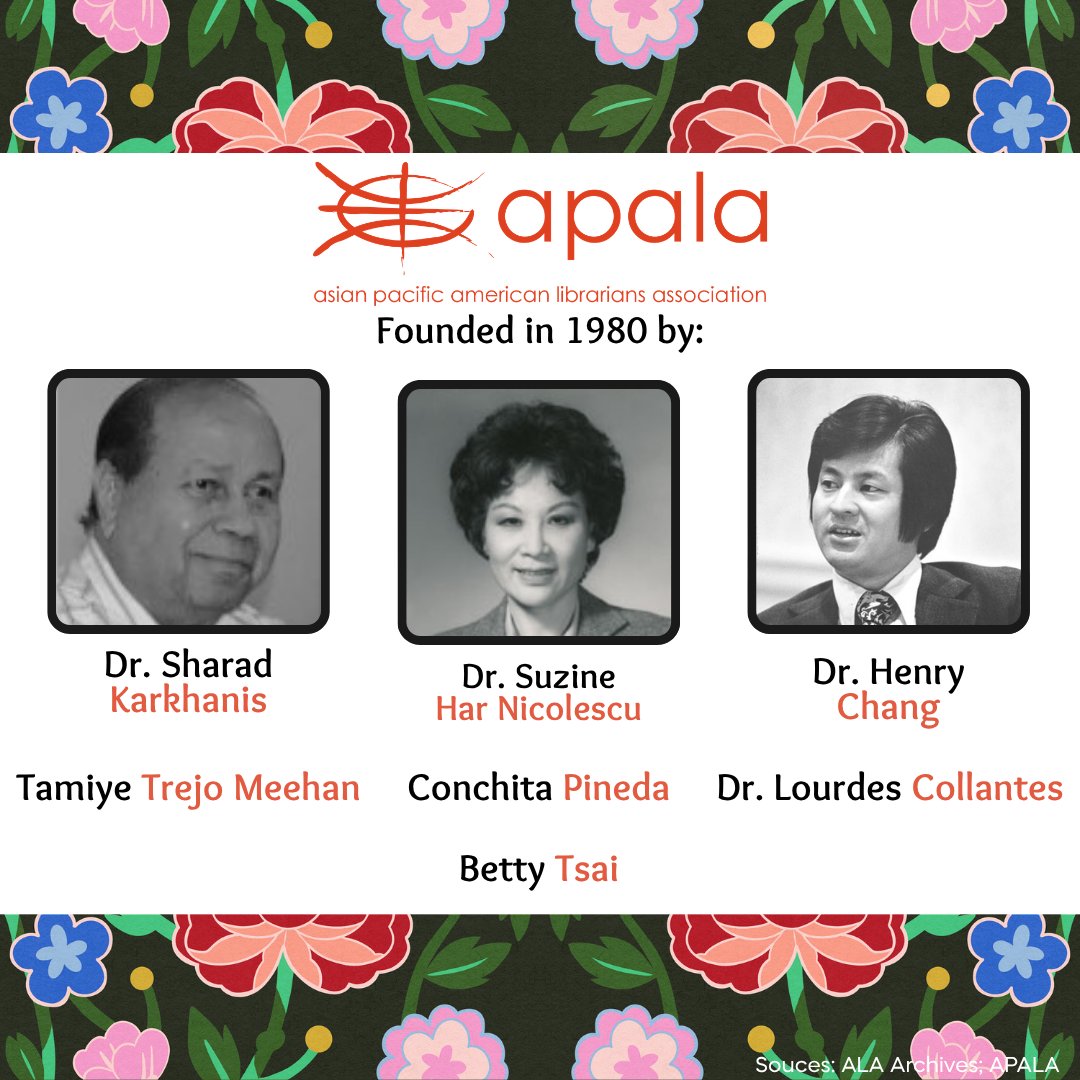 apala

asian pacific american librarians association

Founded in 1980 by:

Dr. Sharad
Karkhanis

Dr. Suzine
Har Nicolescu

Dr. Henry
Chang

Tamiye Trejo Meehan

Conchita Pineda

Dr. Lourdes Collantes

Betty Tsai

Souces: ALA Archives; APALA